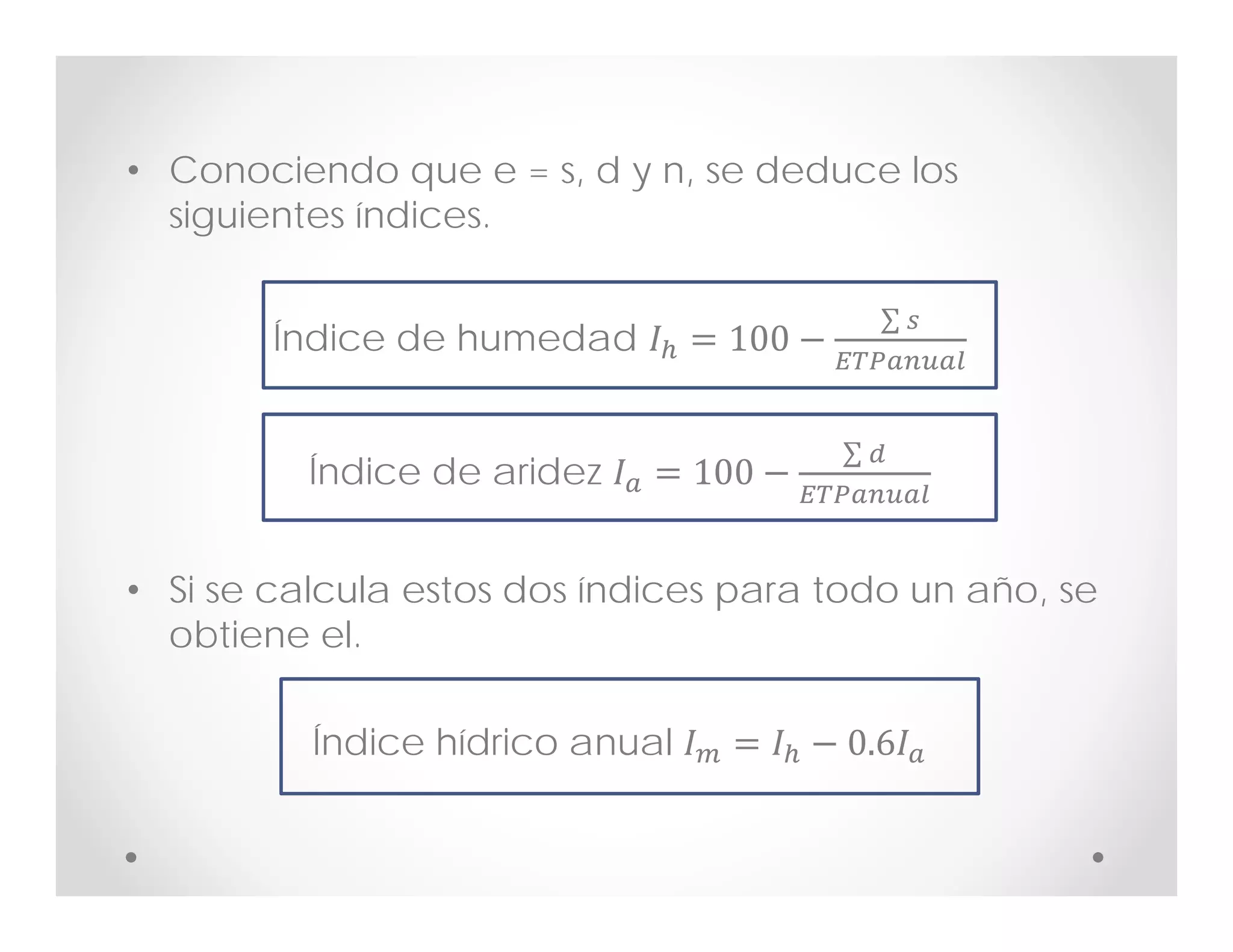 • Conociendo que e = s, d y n, se deduce los siguientes índices.

Índice de humedad $I_h = 100 - \frac{\sum s}{ETPanual}$

Índice de aridez $I_a = 100 - \frac{\sum d}{ETPanual}$

• Si se calcula estos dos índices para todo un año, se obtiene el.

Índice hídrico anual $I_m = I_h - 0.6I_a$